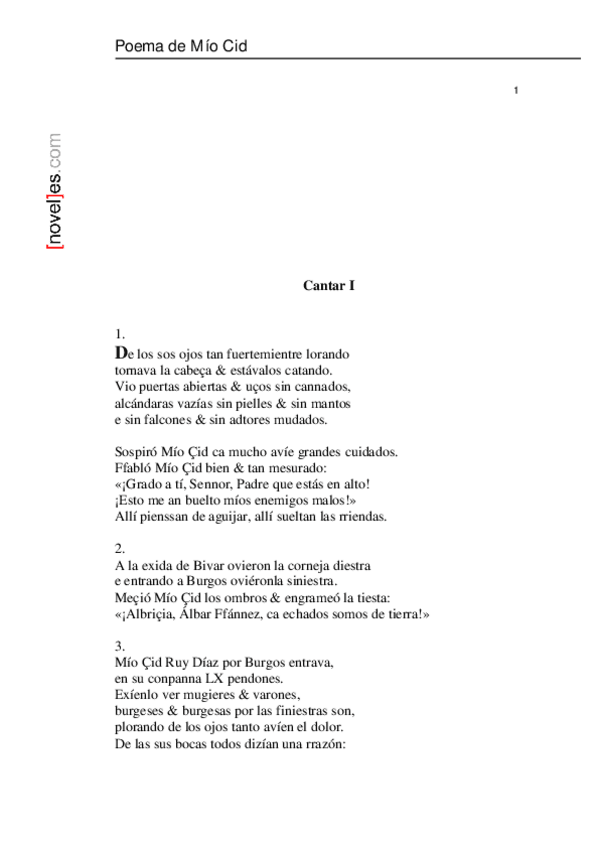 Poema de Mío Cid

1

[novel]es.com

Cantar I

1.
De los sos ojos tan fuertemientre lorando
tornava la cabeça & estávalos catando.
Vio puertas abiertas & uços sin cannados,
alcándaras vazías sin pielles & sin mantos
e sin falcones & sin adtores mudados.

Sospiró Mío Çid ca mucho avíe grandes cuidados.
Ffabló Mío Çid bien & tan mesurado:
«¡Grado a tí, Sennor, Padre que estás en alto!
¡Esto me an buelto míos enemigos malos!»
Allí pienssan de aguijar, allí sueltan las rriendas.

2.
A la exida de Bivar ovieron la corneja diestra
e entrando a Burgos oviéronla siniestra.
Meçió Mío Çid los ombros & engrameó la tiesta:
«¡Albriçia, Álbar Ffánnez, ca echados somos de tierra!»

3.
Mío Çid Ruy Díaz por Burgos entrava,
en su conpanna LX pendones.
Exíenlo ver mugieres & varones,
burgeses & burgesas por las finiestras son,
plorando de los ojos tanto avíen el dolor.
De las sus bocas todos dizían una rrazón: